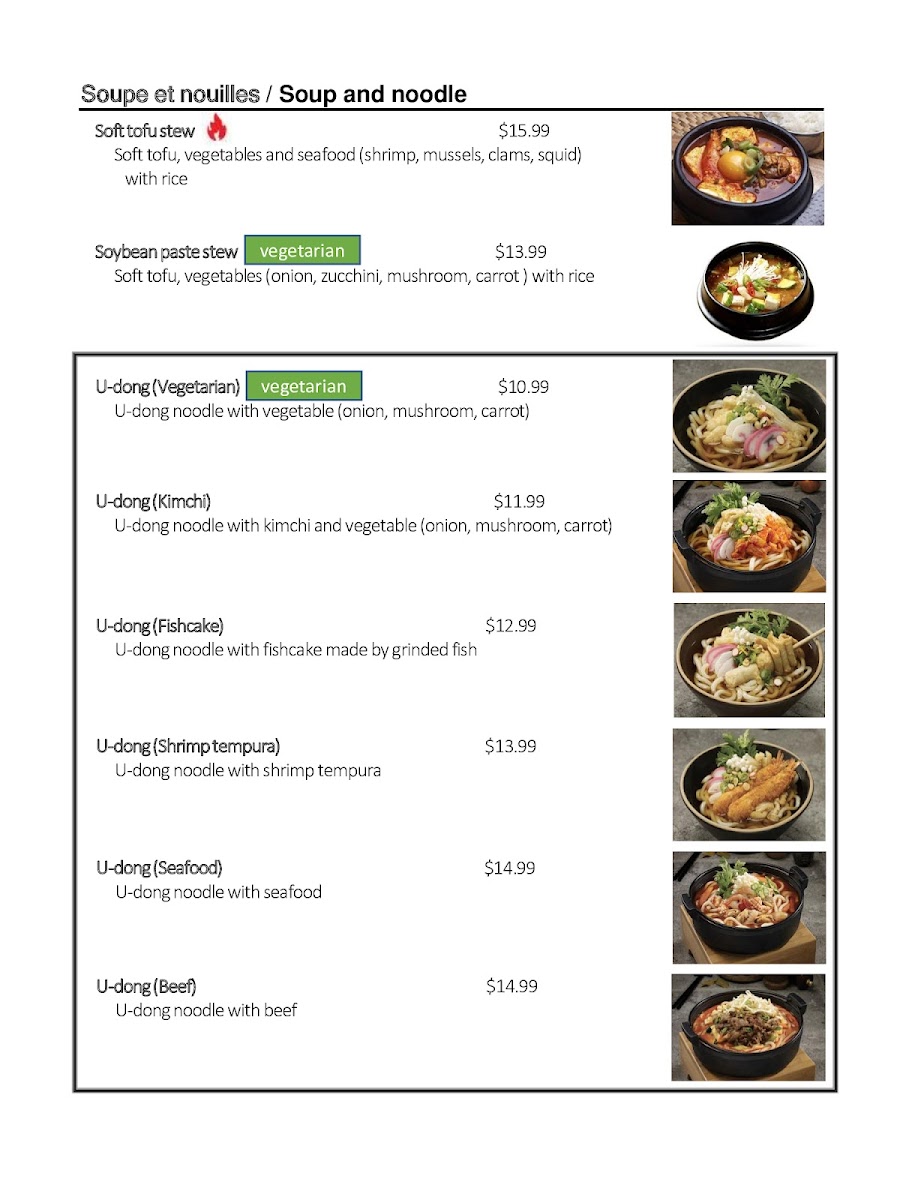 Soupe et nouilles / Soup and noodle

Soft tofu stew $15.99
Soft tofu, vegetables and seafood (shrimp, mussels, clams, squid) with rice

Soybean paste stew vegetarian $13.99
Soft tofu, vegetables (onion, zucchini, mushroom, carrot ) with rice

U-dong (Vegetarian) vegetarian $10.99
U-dong noodle with vegetable (onion, mushroom, carrot)

U-dong (Kimchi) $11.99
U-dong noodle with kimchi and vegetable (onion, mushroom, carrot)

U-dong (Fishcake) $12.99
U-dong noodle with fishcake made by grinded fish

U-dong (Shrimp tempura) $13.99
U-dong noodle with shrimp tempura

U-dong (Seafood) $14.99
U-dong noodle with seafood

U-dong (Beef) $14.99
U-dong noodle with beef